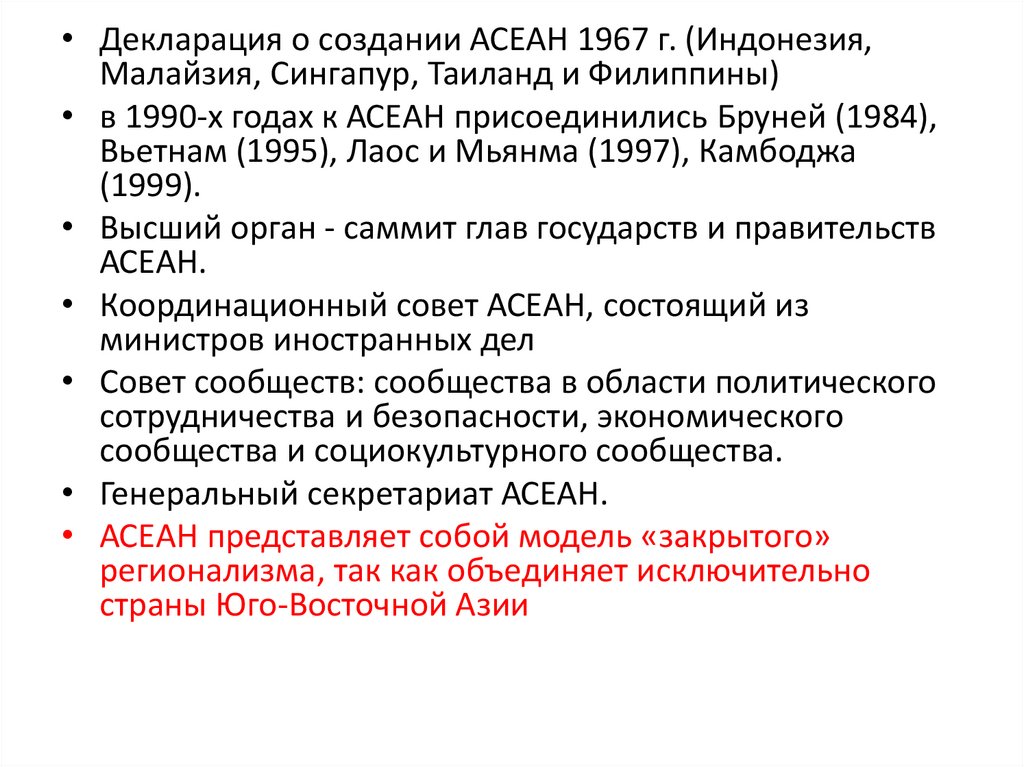 • Декларация о создании АСЕАН 1967 г. (Индонезия, Малайзия, Сингапур, Таиланд и Филиппины)
• в 1990-х годах к АСЕАН присоединились Бруней (1984), Вьетнам (1995), Лаос и Мьянма (1997), Камбоджа (1999).
• Высший орган - саммит глав государств и правительств АСЕАН.
• Координационный совет АСЕАН, состоящий из министров иностранных дел
• Совет сообществ: сообщества в области политического сотрудничества и безопасности, экономического сообщества и социокультурного сообщества.
• Генеральный секретариат АСЕАН.
• АСЕАН представляет собой модель «закрытого» регионализма, так как объединяет исключительно страны Юго-Восточной Азии